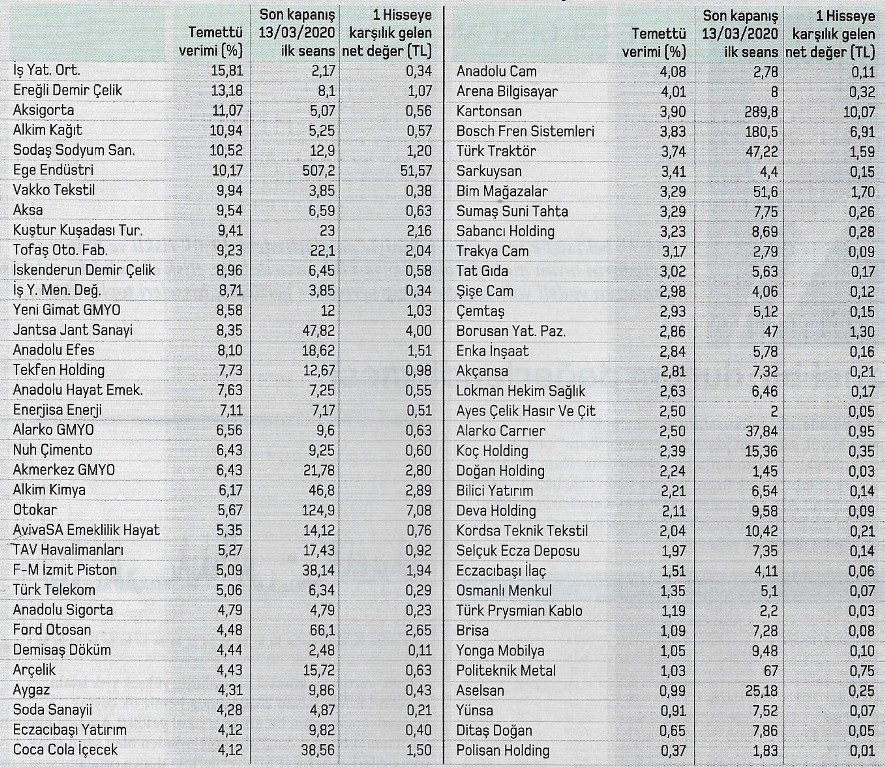 | | Temettü verimi (%) | Son kapanış 13/03/2020 ilk seans | 1 Hisseye karşılık gelen net değer (TL) |
|---|---|---|---|
| İş Yat. Ort. | 15,81 | 2,17 | 0,34 |
| Ereğli Demir Çelik | 13,18 | 8,1 | 1,07 |
| Aksigorta | 11,07 | 5,07 | 0,56 |
| Alkim Kağıt | 10,94 | 5,25 | 0,57 |
| Sodaş Sodyum San. | 10,52 | 12,9 | 1,20 |
| Ege Endüstri | 10,17 | 507,2 | 51,57 |
| Vakko Tekstil | 9,94 | 3,85 | 0,38 |
| Aksa | 9,54 | 6,59 | 0,63 |
| Kuştur Kuşadası Tur. | 9,41 | 23 | 2,16 |
| Tofaş Oto. Fab. | 9,23 | 22,1 | 2,04 |
| İskenderun Demir Çelik | 8,96 | 6,45 | 0,58 |
| İş Y. Men. Değ. | 8,71 | 3,85 | 0,34 |
| Yeni Gimat GMYO | 8,58 | 12 | 1,03 |
| Jantsa Jant Sanayi | 8,35 | 47,82 | 4,00 |
| Anadolu Efes | 8,10 | 18,62 | 1,51 |
| Tekfen Holding | 7,73 | 12,67 | 0,98 |
| Anadolu Hayat Emek. | 7,63 | 7,25 | 0,55 |
| Enerjisa Enerji | 7,11 | 7,17 | 0,51 |
| Alarko GMYO | 6,56 | 9,6 | 0,63 |
| Nuh Çimento | 6,43 | 9,25 | 0,60 |
| Akmerkez GMYO | 6,43 | 21,78 | 2,80 |
| Alkim Kimya | 6,17 | 46,8 | 2,89 |
| Otokar | 5,67 | 124,9 | 7,08 |
| AvivaSA Emeklilik Hayat | 5,35 | 14,12 | 0,76 |
| TAV Havalimanları | 5,27 | 17,43 | 0,92 |
| F-M İzmit Piston | 5,09 | 38,14 | 1,94 |
| Türk Telekom | 5,06 | 6,34 | 0,29 |
| Anadolu Sigorta | 4,79 | 4,79 | 0,23 |
| Ford Otosan | 4,48 | 66,1 | 2,65 |
| Demisaş Döküm | 4,44 | 2,48 | 0,11 |
| Arçelik | 4,43 | 15,72 | 0,63 |
| Aygaz | 4,31 | 9,86 | 0,43 |
| Soda Sanayii | 4,28 | 4,87 | 0,21 |
| Eczacıbaşı Yatırım | 4,12 | 9,82 | 0,40 |
| Coca Cola İçecek | 4,12 | 38,56 | 1,50 |

| | Temettü verimi (%) | Son kapanış 13/03/2020 ilk seans | 1 Hisseye karşılık gelen net değer (TL) |
|---|---|---|---|
| Anadolu Cam | 4,08 | 2,78 | 0,11 |
| Arena Bilgisayar | 4,01 | 8 | 0,32 |
| Kartonsan | 3,90 | 289,8 | 10,07 |
| Bosch Fren Sistemleri | 3,83 | 180,5 | 6,91 |
| Türk Traktör | 3,74 | 47,22 | 1,59 |
| Sarkuysan | 3,41 | 4,4 | 0,15 |
| Bim Mağazalar | 3,29 | 51,6 | 1,70 |
| Sumaş Suni Tahta | 3,29 | 7,75 | 0,26 |
| Sabancı Holding | 3,23 | 8,69 | 0,28 |
| Trakya Cam | 3,17 | 2,79 | 0,09 |
| Tat Gıda | 3,02 | 5,63 | 0,17 |
| Şişe Cam | 2,98 | 4,06 | 0,12 |
| Çemtaş | 2,93 | 5,12 | 0,15 |
| Borusan Yat. Paz. | 2,86 | 47 | 1,30 |
| Enka İnşaat | 2,84 | 5,78 | 0,16 |
| Akçansa | 2,81 | 7,32 | 0,21 |
| Lokman Hekim Sağlık | 2,63 | 6,46 | 0,17 |
| Ayes Çelik Hasır Ve Çit | 2,50 | 2 | 0,05 |
| Alarko Carrier | 2,50 | 37,84 | 0,95 |
| Koç Holding | 2,39 | 15,36 | 0,35 |
| Doğan Holding | 2,24 | 1,45 | 0,03 |
| Bilici Yatırım | 2,21 | 6,54 | 0,14 |
| Deva Holding | 2,11 | 9,58 | 0,09 |
| Kordsa Teknik Tekstil | 2,04 | 10,42 | 0,21 |
| Selçuk Ecza Deposu | 1,97 | 7,35 | 0,14 |
| Eczacıbaşı İlaç | 1,51 | 4,11 | 0,06 |
| Osmanlı Menkul | 1,35 | 5,1 | 0,07 |
| Türk Prysmian Kablo | 1,19 | 2,2 | 0,03 |
| Brisa | 1,09 | 7,28 | 0,08 |
| Yonga Mobilya | 1,05 | 9,48 | 0,10 |
| Politeknik Metal | 1,03 | 67 | 0,75 |
| Aselsan | 0,99 | 25,18 | 0,25 |
| Yünsa | 0,91 | 7,52 | 0,07 |
| Ditaş Doğan | 0,65 | 7,86 | 0,05 |
| Polisan Holding | 0,37 | 1,83 | 0,01 |